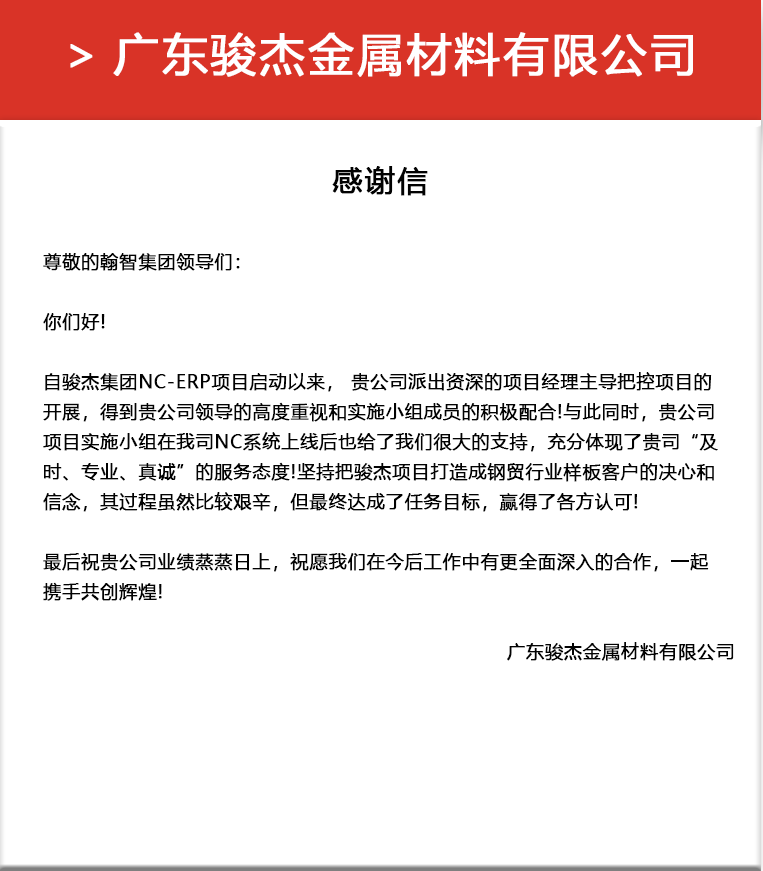 > 广东骏杰金属材料有限公司

感谢信

尊敬的翰智集团领导们：

你们好!

自骏杰集团NC-ERP项目启动以来， 贵公司派出资深的项目经理主导把控项目的开展，得到贵公司领导的高度重视和实施小组成员的积极配合!与此同时，贵公司项目实施小组在我司NC系统上线后也给了我们很大的支持，充分体现了贵司“及时、专业、真诚”的服务态度!坚持把骏杰项目打造成钢贸行业样板客户的决心和信念，其过程虽然比较艰辛，但最终达成了任务目标，赢得了各方认可!

最后祝贵公司业绩蒸蒸日上，祝愿我们在今后工作中有更全面深入的合作，一起携手共创辉煌!

广东骏杰金属材料有限公司